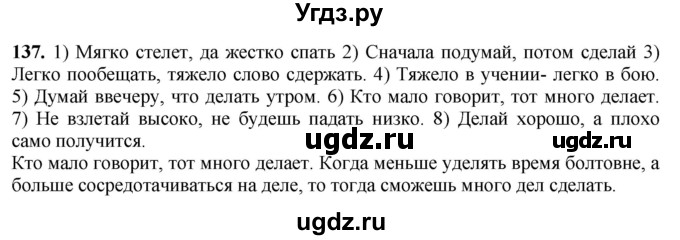 Угдз.ру

137. 1) Мягко стелет, да жестко спать 2) Сначала подумай, потом сделай 3) Легко пообещать, тяжело слово сдержать. 4) Тяжело в учении- легко в бою. 5) Думай ввечеру, что делать утром. 6) Кто мало говорит, тот много делает. 7) Не взлетай высоко, не будешь падать низко. 8) Делай хорошо, а плохо само получится.

ugdz.ru ugdz.ru

Кто мало говорит, тот много делает. Когда меньше уделять время болтовне, а больше сосредотачиваться на деле, то тогда сможешь много дел сделать.

ugdz.ru